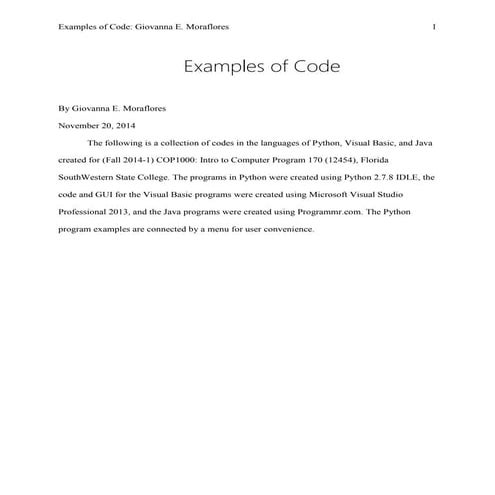 Examples of Code: Giovanna E. Moraflores 1

Examples of Code

By Giovanna E. Moraflores

November 20, 2014

The following is a collection of codes in the languages of Python, Visual Basic, and Java created for (Fall 2014-1) COP1000: Intro to Computer Program 170 (12454), Florida SouthWestern State College. The programs in Python were created using Python 2.7.8 IDLE, the code and GUI for the Visual Basic programs were created using Microsoft Visual Studio Professional 2013, and the Java programs were created using Programmr.com. The Python program examples are connected by a menu for user convenience.